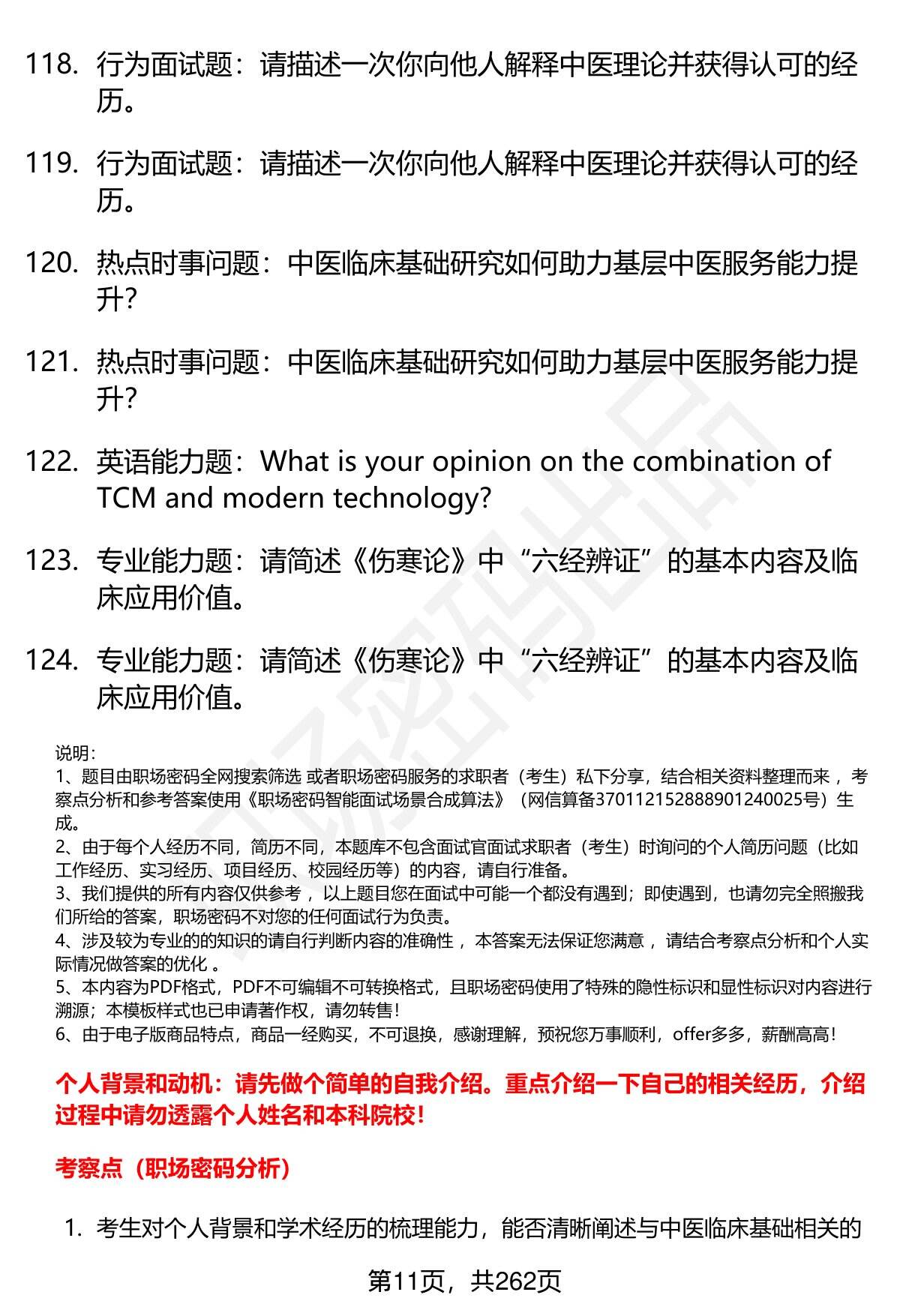 118. 行为面试题：请描述一次你向他人解释中医理论并获得认可的经历。

119. 行为面试题：请描述一次你向他人解释中医理论并获得认可的经历。

120. 热点时事问题：中医临床基础研究如何助力基层中医服务能力提升?

121. 热点时事问题：中医临床基础研究如何助力基层中医服务能力提升?

122. 英语能力题：What is your opinion on the combination of TCM and modern technology?

123. 专业能力题：请简述《伤寒论》中“六经辨证”的基本内容及临床应用价值。

124. 专业能力题：请简述《伤寒论》中“六经辨证”的基本内容及临床应用价值。

说明：
1、题目由职场密码全网搜索筛选 或者职场密码服务的求职者（考生）私下分享，结合相关资料整理而来 ，考察点分析和参考答案使用《职场密码智能面试场景合成算法》（网信算备370112152888901240025号）生成。
2、由于每个人经历不同，简历不同，本题库不包含面试官面试求职者（考生）时询问的个人简历问题（比如工作经历、实习经历、项目经历、校园经历等）的内容，请自行准备。
3、我们提供的所有内容仅供参考 ，以上题目您在面试中可能一个都没有遇到；即使遇到，也请勿完全照搬我们所给的答案，职场密码不对您的任何面试行为负责。
4、涉及较为专业的的知识的请自行判断内容的准确性 ，本答案无法保证您满意 ，请结合考察点分析和个人实际情况做答案的优化 。
5、本内容为PDF格式，PDF不可编辑不可转换格式，且职场密码使用了特殊的隐性标识和显性标识对内容进行溯源；本模板样式也已申请著作权，请勿转售！
6、由于电子版商品特点，商品一经购买，不可退换，感谢理解，预祝您万事顺利，offer多多，薪酬高高！

个人背景和动机：请先做个简单的自我介绍。重点介绍一下自己的相关经历，介绍过程中请勿透露个人姓名和本科院校！

考察点（职场密码分析）

1. 考生对个人背景和学术经历的梳理能力，能否清晰阐述与中医临床基础相关的

第11页，共262页